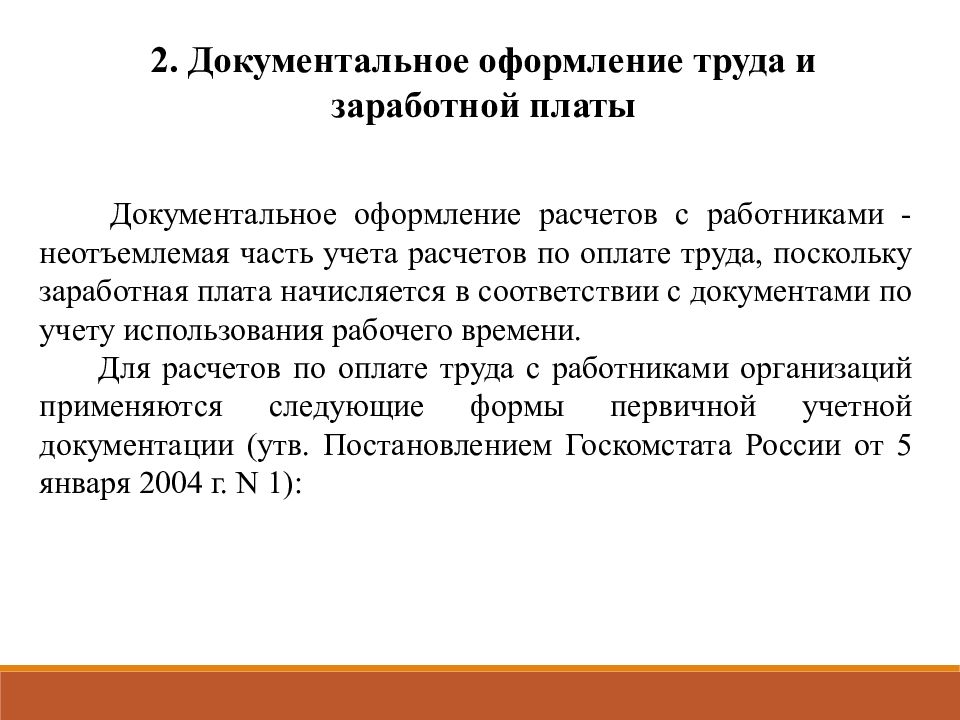 2. Документальное оформление труда и заработной платы

Документальное оформление расчетов с работниками - неотъемлемая часть учета расчетов по оплате труда, поскольку заработная плата начисляется в соответствии с документами по учету использования рабочего времени.

Для расчетов по оплате труда с работниками организаций применяются следующие формы первичной учетной документации (утв. Постановлением Госкомстата России от 5 января 2004 г. N 1):